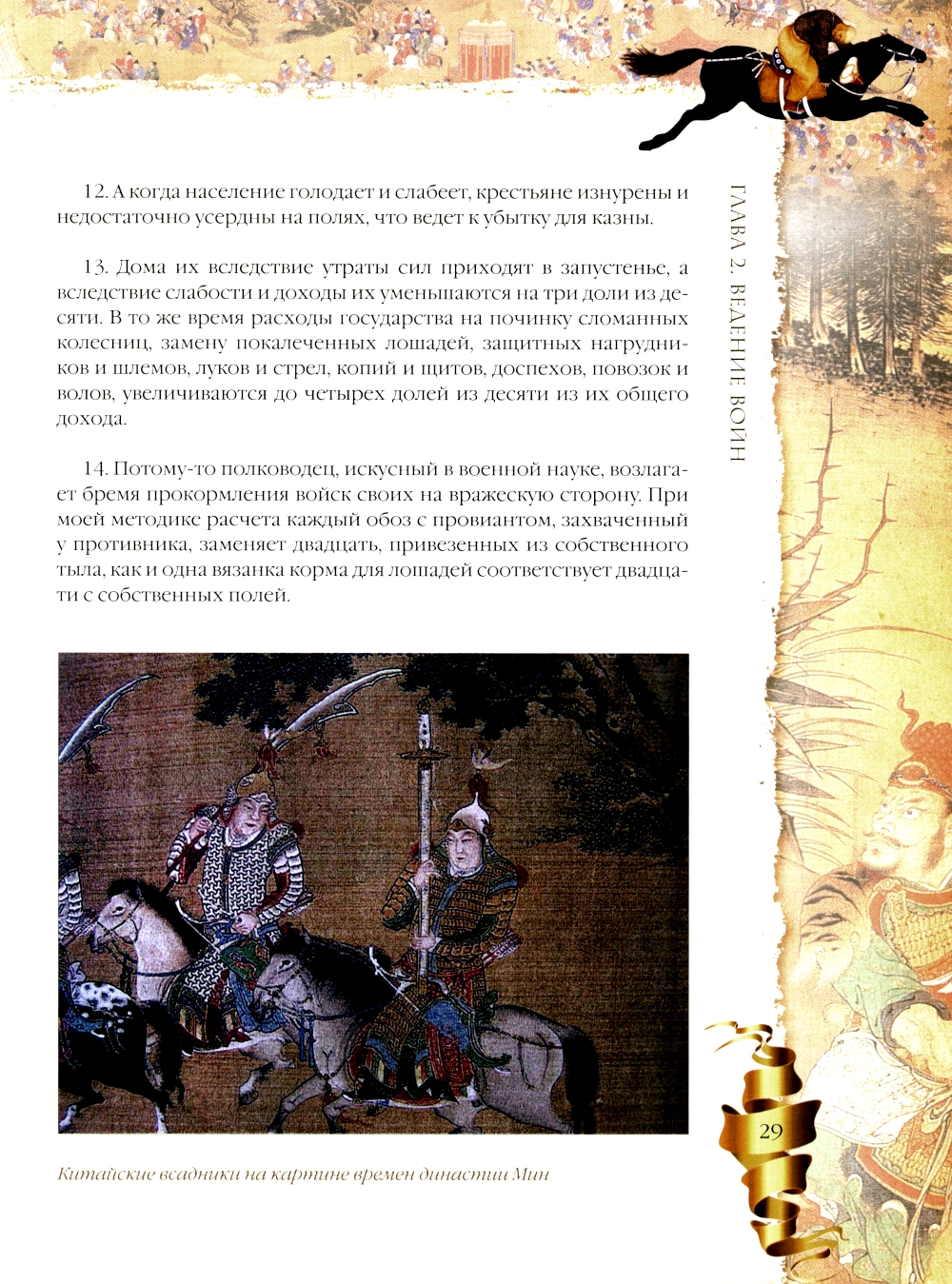 12. А когда население голодает и слабеет, крестьяне изнурены и недостаточно усердны на полях, что ведет к убытку для казны.

13. Дома их вследствие утраты сил приходят в запустенье, а вследствие слабости и доходы их уменьшаются на три доли из десяти. В то же время расходы государства на починку сломанных колесниц, замену покалеченных лошадей, защитных нагрудников и шлемов, луков и стрел, копий и щитов, доспехов, повозок и волов, увеличиваются до четырех долей из десяти из их общего дохода.

14. Потому-то полководец, искусный в военной науке, возлагает бремя прокормления войск своих на вражескую сторону. При моей методике расчета каждый обоз с провиантом, захваченный у противника, заменяет двадцать, привезенных из собственного тыла, как и одна вязанка корма для лошадей соответствует двадцати с собственных полей.

ГЛАВА 2. ВЕДЕНИЕ ВОЙН

Китайские всадники на картине времен династии Мин

29